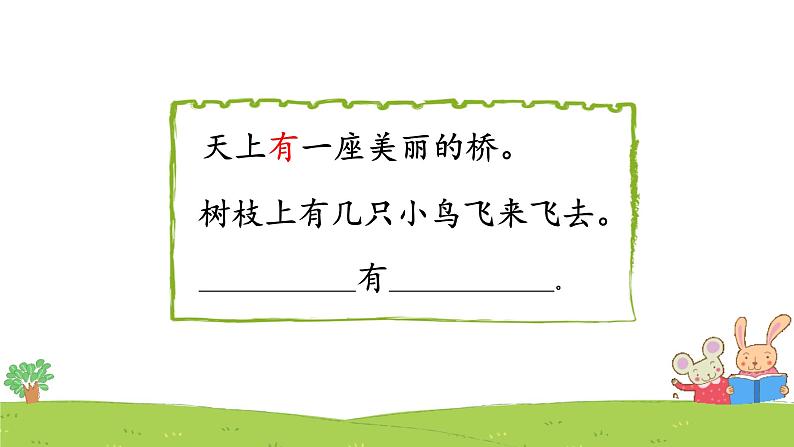 天上有一座美丽的桥。

树枝上有几只小鸟飞来飞去。

__________有__________。